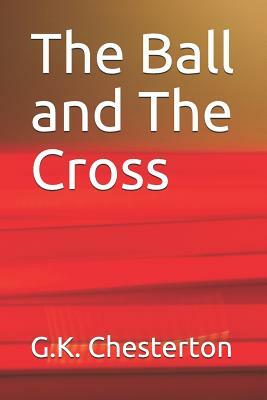 The Ball and The Cross

G.K. Chesterton